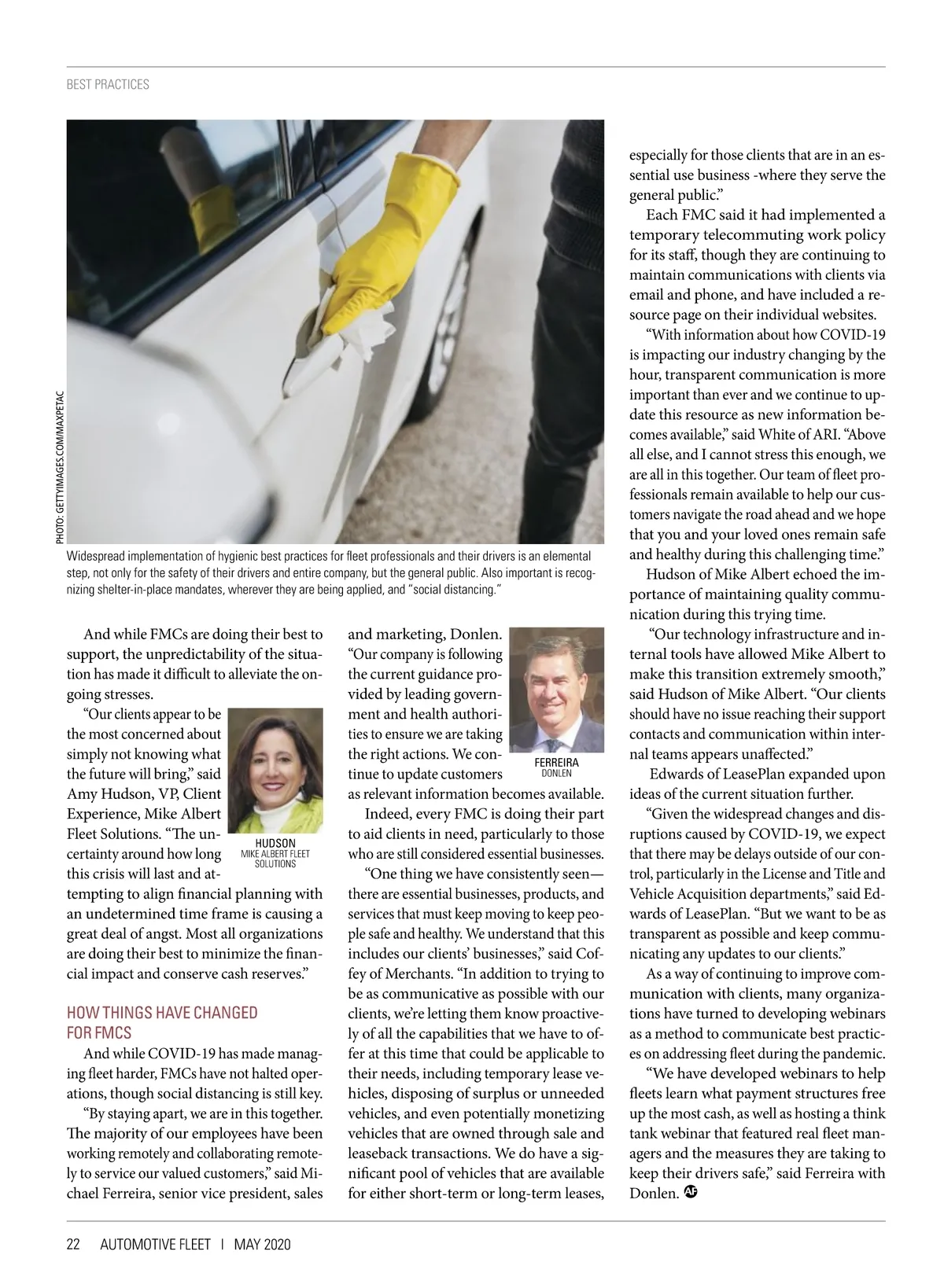 BEST PRACTICES

PHOTO: GETTYIMAGES.COM/MAXPETAC

Widespread implementation of hygienic best practices for fleet professionals and their drivers is an elemental step, not only for the safety of their drivers and entire company, but the general public. Also important is recognizing shelter-in-place mandates, wherever they are being applied, and "social distancing."

And while FMCs are doing their best to support, the unpredictability of the situation has made it difficult to alleviate the ongoing stresses.

"Our clients appear to be the most concerned about simply not knowing what the future will bring," said Amy Hudson, VP, Client Experience, Mike Albert Fleet Solutions. "The uncertainty around how long this crisis will last and attempting to align financial planning with an undetermined time frame is causing a great deal of angst. Most all organizations are doing their best to minimize the financial impact and conserve cash reserves."

HUDSON
MIKE ALBERT FLEET SOLUTIONS

HOW THINGS HAVE CHANGED FOR FMCS

And while COVID-19 has made managing fleet harder, FMCs have not halted operations, though social distancing is still key.

"By staying apart, we are in this together. The majority of our employees have been working remotely and collaborating remotely to service our valued customers," said Michael Ferreira, senior vice president, sales and marketing, Donlen. "Our company is following the current guidance provided by leading government and health authorities to ensure we are taking the right actions. We continue to update customers as relevant information becomes available.

FERREIRA
DONLEN

Indeed, every FMC is doing their part to aid clients in need, particularly to those who are still considered essential businesses.

"One thing we have consistently seen—there are essential businesses, products, and services that must keep moving to keep people safe and healthy. We understand that this includes our clients' businesses," said Coffey of Merchants. "In addition to trying to be as communicative as possible with our clients, we're letting them know proactively of all the capabilities that we have to offer at this time that could be applicable to their needs, including temporary lease vehicles, disposing of surplus or unneeded vehicles, and even potentially monetizing vehicles that are owned through sale and leaseback transactions. We do have a significant pool of vehicles that are available for either short-term or long-term leases, especially for those clients that are in an essential use business -where they serve the general public."

Each FMC said it had implemented a temporary telecommuting work policy for its staff, though they are continuing to maintain communications with clients via email and phone, and have included a resource page on their individual websites.

"With information about how COVID-19 is impacting our industry changing by the hour, transparent communication is more important than ever and we continue to update this resource as new information becomes available," said White of ARI. "Above all else, and I cannot stress this enough, we are all in this together. Our team of fleet professionals remain available to help our customers navigate the road ahead and we hope that you and your loved ones remain safe and healthy during this challenging time."

Hudson of Mike Albert echoed the importance of maintaining quality communication during this trying time.

"Our technology infrastructure and internal tools have allowed Mike Albert to make this transition extremely smooth," said Hudson of Mike Albert. "Our clients should have no issue reaching their support contacts and communication within internal teams appears unaffected."

Edwards of LeasePlan expanded upon ideas of the current situation further.

"Given the widespread changes and disruptions caused by COVID-19, we expect that there may be delays outside of our control, particularly in the License and Title and Vehicle Acquisition departments," said Edwards of LeasePlan. "But we want to be as transparent as possible and keep communicating any updates to our clients."

As a way of continuing to improve communication with clients, many organizations have turned to developing webinars as a method to communicate best practices on addressing fleet during the pandemic.

"We have developed webinars to help fleets learn what payment structures free up the most cash, as well as hosting a think tank webinar that featured real fleet managers and the measures they are taking to keep their drivers safe," said Ferreira with Donlen. AF

22 AUTOMOTIVE FLEET | MAY 2020